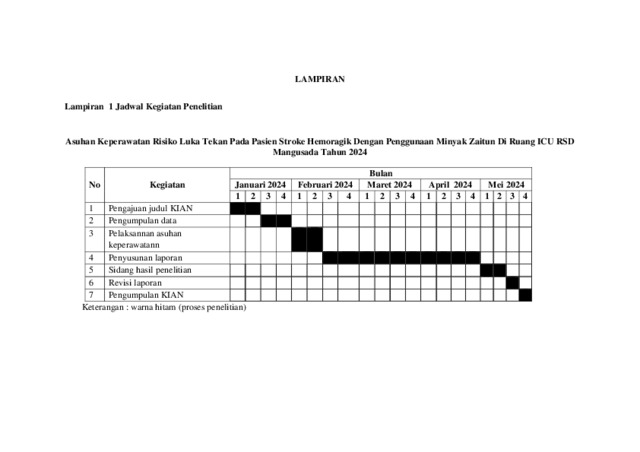 LAMPIRAN

Lampiran 1 Jadwal Kegiatan Penelitian

Asuhan Keperawatan Risiko Luka Tekan Pada Pasien Stroke Hemoragik Dengan Penggunaan Minyak Zaitun Di Ruang ICU RSD Mangusada Tahun 2024

| No | Kegiatan | Bulan | | | | | | | | | | | | | | | | | | | |
|---|---|---|---|---|---|---|---|---|---|---|---|---|---|---|---|---|---|---|---|---|---|
| | | Januari 2024 | | | | Februari 2024 | | | | Maret 2024 | | | | April 2024 | | | | Mei 2024 | | | |
| | | 1 | 2 | 3 | 4 | 1 | 2 | 3 | 4 | 1 | 2 | 3 | 4 | 1 | 2 | 3 | 4 | 1 | 2 | 3 | 4 |
| 1 | Pengajuan judul KIAN | | | | | | | | | | | | | | | | | | | | |
| 2 | Pengumpulan data | | | | | | | | | | | | | | | | | | | | |
| 3 | Pelaksannan asuhan keperawatann | | | | | | | | | | | | | | | | | | | | |
| 4 | Penyusunan laporan | | | | | | | | | | | | | | | | | | | | |
| 5 | Sidang hasil penelitian | | | | | | | | | | | | | | | | | | | | |
| 6 | Revisi laporan | | | | | | | | | | | | | | | | | | | | |
| 7 | Pengumpulan KIAN | | | | | | | | | | | | | | | | | | | | |

Keterangan : warna hitam (proses penelitian)